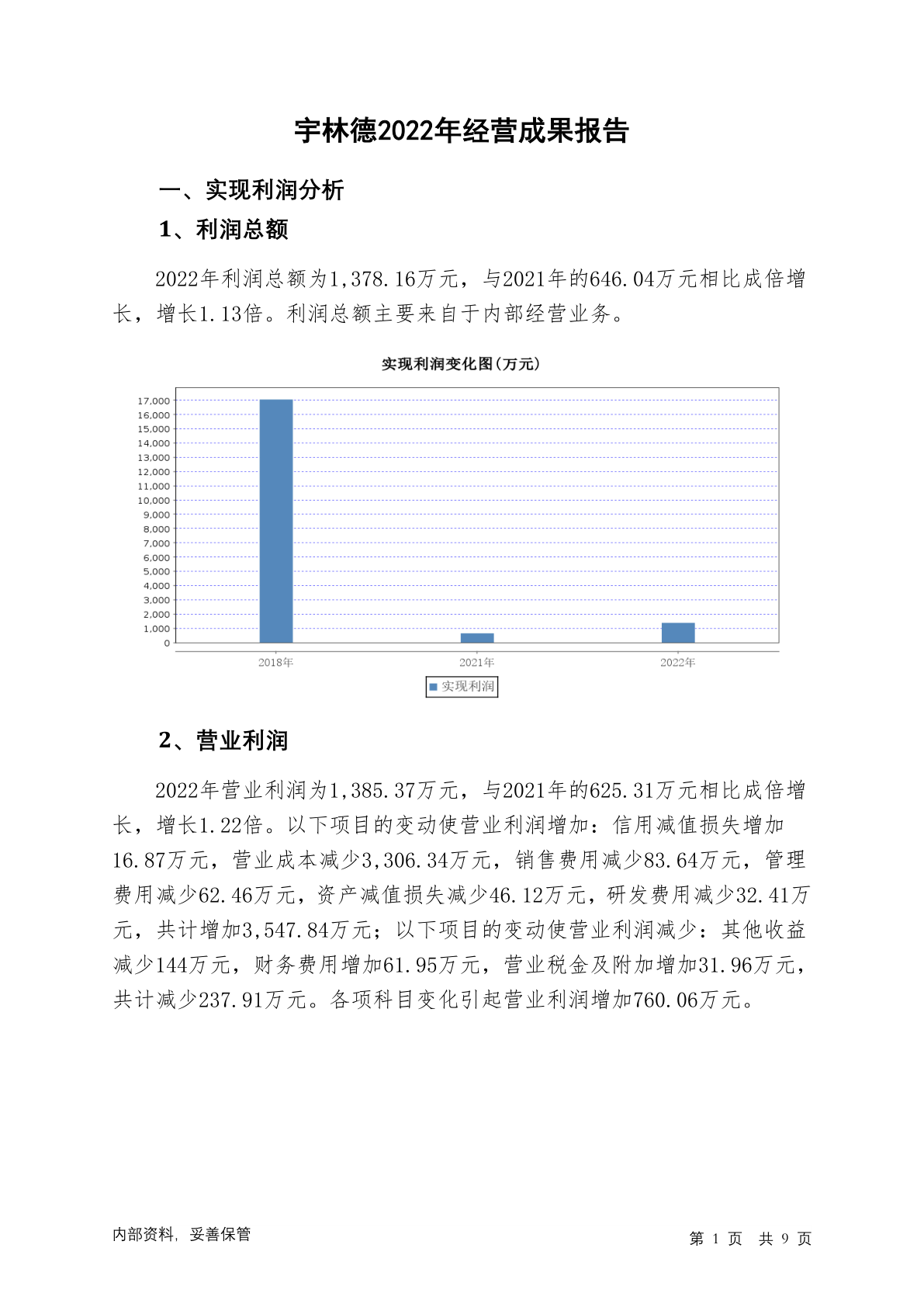 宇林德2022年经营成果报告

一、实现利润分析

1、利润总额

2022年利润总额为1,378.16万元，与2021年的646.04万元相比成倍增长，增长1.13倍。利润总额主要来自于内部经营业务。

实现利润变化图(万元)

17,000
16,000
15,000
14,000
13,000
12,000
11,000
10,000
9,000
8,000
7,000
6,000
5,000
4,000
3,000
2,000
1,000
0

2018年 2021年 2022年

实现利润

2、营业利润

2022年营业利润为1,385.37万元，与2021年的625.31万元相比成倍增长，增长1.22倍。以下项目的变动使营业利润增加：信用减值损失增加16.87万元，营业成本减少3,306.34万元，销售费用减少83.64万元，管理费用减少62.46万元，资产减值损失减少46.12万元，研发费用减少32.41万元，共计增加3,547.84万元；以下项目的变动使营业利润减少：其他收益减少144万元，财务费用增加61.95万元，营业税金及附加增加31.96万元，共计减少237.91万元。各项科目变化引起营业利润增加760.06万元。

内部资料，妥善保管

第 1 页 共 9 页